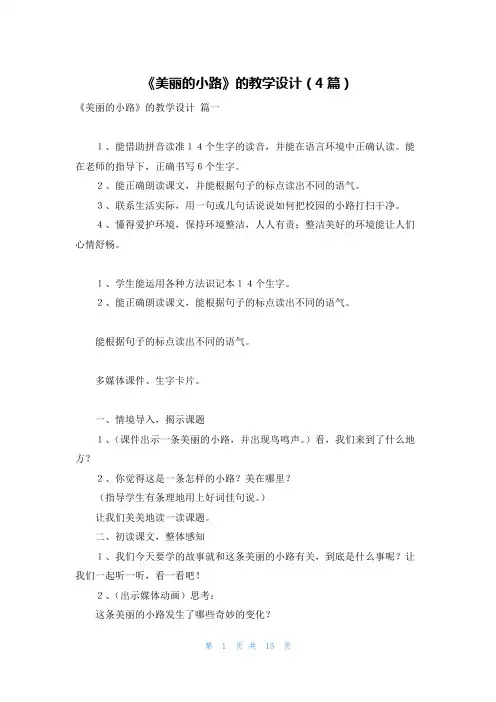 《美丽的小路》的教学设计（4篇）

《美丽的小路》的教学设计 篇一

1、能借助拼音读准１４个生字的读音，并能在语言环境中正确认读。能在老师的指导下，正确书写６个生字。

2、能正确朗读课文，并能根据句子的标点读出不同的语气。

3、联系生活实际，用一句或几句话说说如何把校园的小路打扫干净。

4、懂得爱护环境，保持环境整洁，人人有责；整洁美好的环境能让人们心情舒畅。

1、学生能运用各种方法识记本１４个生字。

2、能正确朗读课文，能根据句子的标点读出不同的语气。

能根据句子的标点读出不同的语气。

多媒体课件、生字卡片。

一、情境导入，揭示课题

1、（课件出示一条美丽的小路，并出现鸟鸣声。）看，我们来到了什么地方？

2、你觉得这是一条怎样的小路？美在哪里？

（指导学生有条理地用上好词佳句说。）

让我们美美地读一读课题。

二、初读课文，整体感知

1、我们今天要学的故事就和这条美丽的小路有关，到底是什么事呢？让我们一起听一听，看一看吧！

2、（出示媒体动画）思考：

这条美丽的小路发生了哪些奇妙的变化？

第 1 页 共 15 页